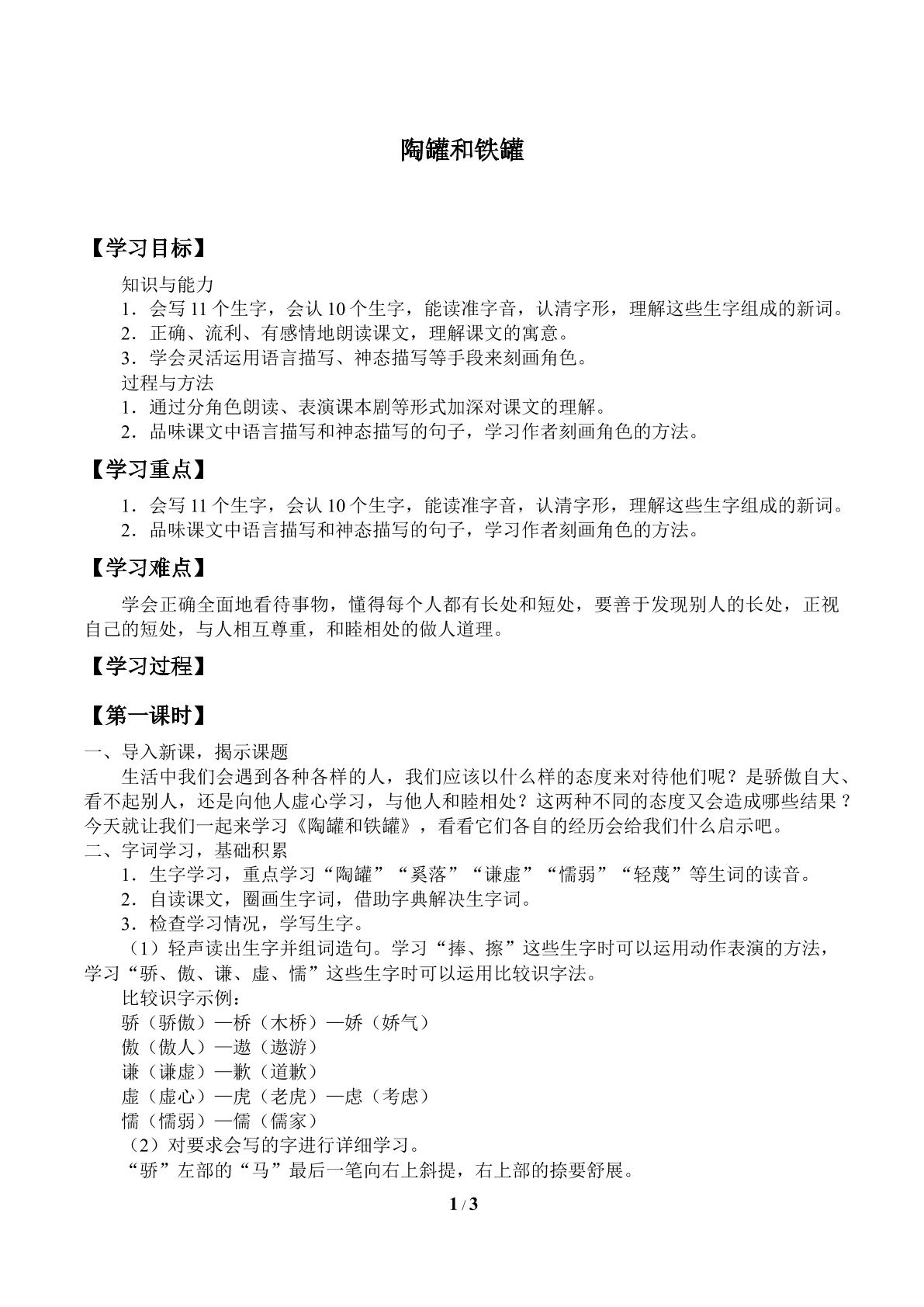 陶罐和铁罐

【学习目标】

知识与能力

1．会写11个生字，会认10个生字，能读准字音，认清字形，理解这些生字组成的新词。

2．正确、流利、有感情地朗读课文，理解课文的寓意。

3．学会灵活运用语言描写、神态描写等手段来刻画角色。

过程与方法

1．通过分角色朗读、表演课本剧等形式加深对课文的理解。

2．品味课文中语言描写和神态描写的句子，学习作者刻画角色的方法。

【学习重点】

1．会写11个生字，会认10个生字，能读准字音，认清字形，理解这些生字组成的新词。

2．品味课文中语言描写和神态描写的句子，学习作者刻画角色的方法。

【学习难点】

学会正确全面地看待事物，懂得每个人都有长处和短处，要善于发现别人的长处，正视自己的短处，与人相互尊重，和睦相处的做人道理。

【学习过程】

【第一课时】

一、导入新课，揭示课题

生活中我们会遇到各种各样的人，我们应该以什么样的态度来对待他们呢？是骄傲自大、看不起别人，还是向他人虚心学习，与他人和睦相处？这两种不同的态度又会造成哪些结果？今天就让我们一起来学习《陶罐和铁罐》，看看它们各自的经历会给我们什么启示吧。

二、字词学习，基础积累

1．生字学习，重点学习“陶罐”“奚落”“谦虚”“懦弱”“轻蔑”等生词的读音。

2．自读课文，圈画生字词，借助字典解决生字词。

3．检查学习情况，学写生字。

（1）轻声读出生字并组词造句。学习“捧、擦”这些生字时可以运用动作表演的方法，学习“骄、傲、谦、虚、懦”这些生字时可以运用比较识字法。

比较识字示例：

骄（骄傲）—桥（木桥）—娇（娇气）

傲（傲人）—遨（遨游）

谦（谦虚）—歉（道歉）

虚（虚心）—虎（老虎）—虑（考虑）

懦（懦弱）—儒（儒家）

（2）对要求会写的字进行详细学习。

“骄”左部的“马”最后一笔向右上斜提，右上部的捺要舒展。

1 / 3